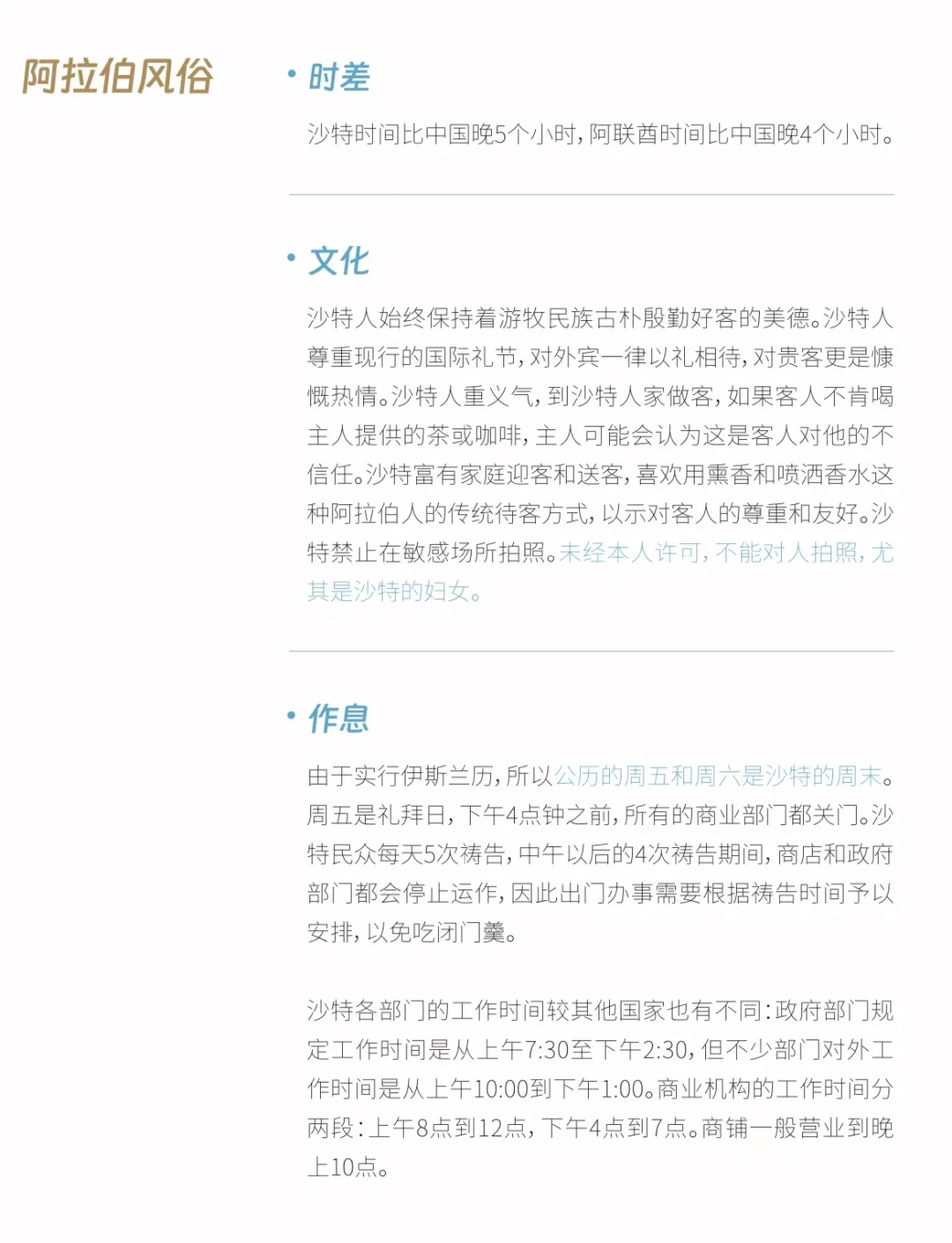 阿拉伯风俗

• 时差

沙特时间比中国晚5个小时，阿联酋时间比中国晚4个小时。

• 文化

沙特人始终保持着游牧民族古朴殷勤好客的美德。沙特人尊重现行的国际礼节，对外宾一律以礼相待，对贵客更是慷慨热情。沙特人重义气，到沙特人家做客，如果客人不肯喝主人提供的茶或咖啡，主人可能会认为这是客人对他的不信任。沙特富有家庭迎客和送客，喜欢用熏香和喷洒香水这种阿拉伯人的传统待客方式，以示对客人的尊重和友好。沙特禁止在敏感场所拍照。未经本人许可，不能对人拍照，尤其是沙特的妇女。

• 作息

由于实行伊斯兰历，所以公历的周五和周六是沙特的周末。周五是礼拜日，下午4点钟之前，所有的商业部门都关门。沙特民众每天5次祷告，中午以后的4次祷告期间，商店和政府部门都会停止运作，因此出门办事需要根据祷告时间予以安排，以免吃闭门羹。

沙特各部门的工作时间较其他国家也有不同：政府部门规定工作时间是从上午7:30至下午2:30，但不少部门对外工作时间是从上午10:00到下午1:00。商业机构的工作时间分两段：上午8点到12点，下午4点到7点。商铺一般营业到晚上10点。